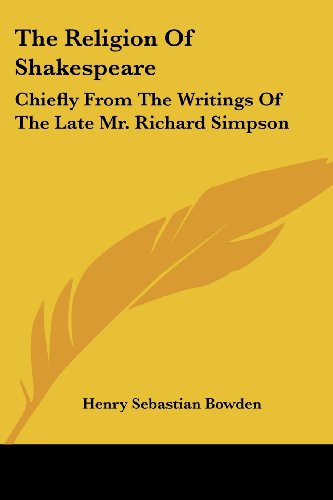 The Religion Of Shakespeare

Chiefly From The Writings Of The Late Mr. Richard Simpson

Henry Sebastian Bowden